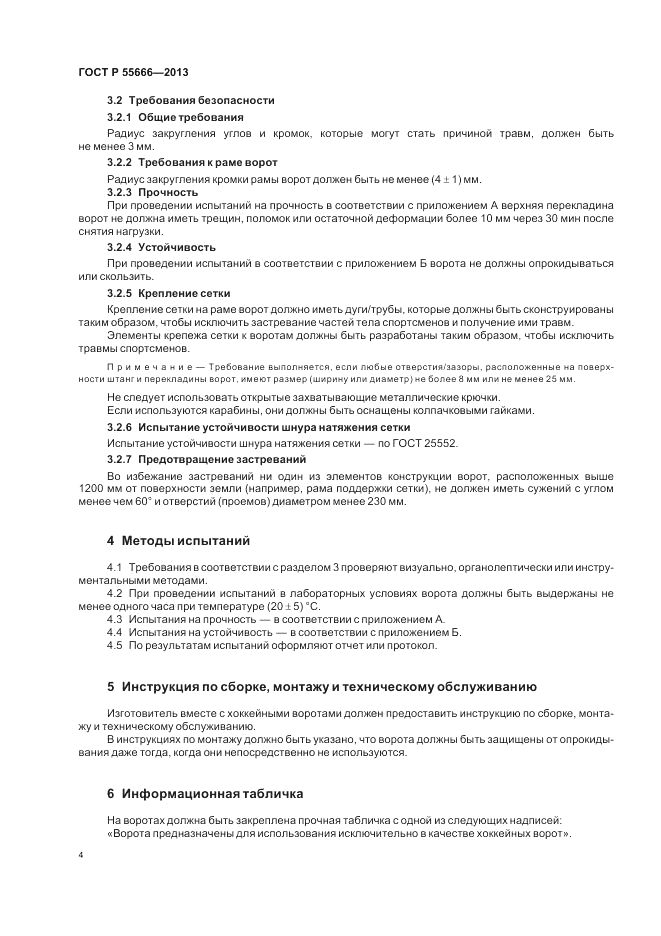 ГОСТ Р 55666—2013

3.2 Требования безопасности

3.2.1 Общие требования

Радиус закругления углов и кромок, которые могут стать причиной травм, должен быть не менее 3 мм.

3.2.2 Требования к раме ворот

Радиус закругления кромки рамы ворот должен быть не менее $(4 \pm 1)$ мм.

3.2.3 Прочность

При проведении испытаний на прочность в соответствии с приложением А верхняя перекладина ворот не должна иметь трещин, поломок или остаточной деформации более 10 мм через 30 мин после снятия нагрузки.

3.2.4 Устойчивость

При проведении испытаний в соответствии с приложением Б ворота не должны опрокидываться или скользить.

3.2.5 Крепление сетки

Крепление сетки на раме ворот должно иметь дуги/трубы, которые должны быть сконструированы таким образом, чтобы исключить застревание частей тела спортсменов и получение ими травм.

Элементы крепежа сетки к воротам должны быть разработаны таким образом, чтобы исключить травмы спортсменов.

Примечание — Требование выполняется, если любые отверстия/зазоры, расположенные на поверхности штанг и перекладины ворот, имеют размер (ширину или диаметр) не более 8 мм или не менее 25 мм.

Не следует использовать открытые захватывающие металлические крючки.

Если используются карабины, они должны быть оснащены колпачковыми гайками.

3.2.6 Испытание устойчивости шнура натяжения сетки

Испытание устойчивости шнура натяжения сетки — по ГОСТ 25552.

3.2.7 Предотвращение застреваний

Во избежание застреваний ни один из элементов конструкции ворот, расположенных выше 1200 мм от поверхности земли (например, рама поддержки сетки), не должен иметь сужений с углом менее чем 60° и отверстий (проемов) диаметром менее 230 мм.

4 Методы испытаний

4.1 Требования в соответствии с разделом 3 проверяют визуально, органолептически или инструментальными методами.

4.2 При проведении испытаний в лабораторных условиях ворота должны быть выдержаны не менее одного часа при температуре $(20 \pm 5)$ °С.

4.3 Испытания на прочность — в соответствии с приложением А.

4.4 Испытания на устойчивость — в соответствии с приложением Б.

4.5 По результатам испытаний оформляют отчет или протокол.

5 Инструкция по сборке, монтажу и техническому обслуживанию

Изготовитель вместе с хоккейными воротами должен предоставить инструкцию по сборке, монтажу и техническому обслуживанию.

В инструкциях по монтажу должно быть указано, что ворота должны быть защищены от опрокидывания даже тогда, когда они непосредственно не используются.

6 Информационная табличка

На воротах должна быть закреплена прочная табличка с одной из следующих надписей:

«Ворота предназначены для использования исключительно в качестве хоккейных ворот».

4